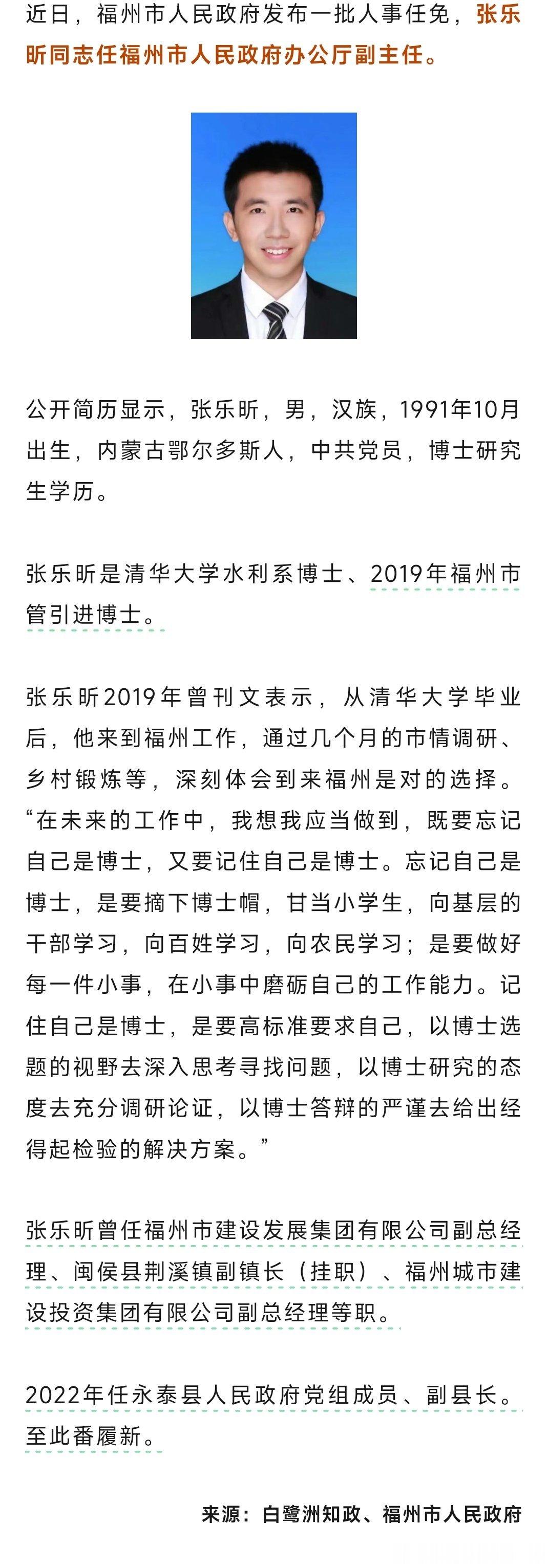 近日，福州市人民政府发布一批人事任免，张乐昕同志任福州市人民政府办公厅副主任。

公开简历显示，张乐昕，男，汉族，1991年10月出生，内蒙古鄂尔多斯人，中共党员，博士研究生学历。

张乐昕是清华大学水利系博士、2019年福州市管引进博士。

张乐昕2019年曾刊文表示，从清华大学毕业后，他来到福州工作，通过几个月的市情调研、乡村锻炼等，深刻体会到来福州是对的选择。“在未来的工作中，我想我应当做到，既要忘记自己是博士，又要记住自己是博士。忘记自己是博士，是要摘下博士帽，甘当小学生，向基层的干部学习，向百姓学习，向农民学习；是要做好每一件小事，在小事中磨砺自己的工作能力。记住自己是博士，是要高标准要求自己，以博士选题的视野去深入思考寻找问题，以博士研究的态度去充分调研论证，以博士答辩的严谨去给出经得起检验的解决方案。”

张乐昕曾任福州市建设发展集团有限公司副总经理、闽侯县荆溪镇副镇长（挂职）、福州城市建设投资集团有限公司副总经理等职。

2022年任永泰县人民政府党组成员、副县长。至此番履新。

来源：白鹭洲知政、福州市人民政府